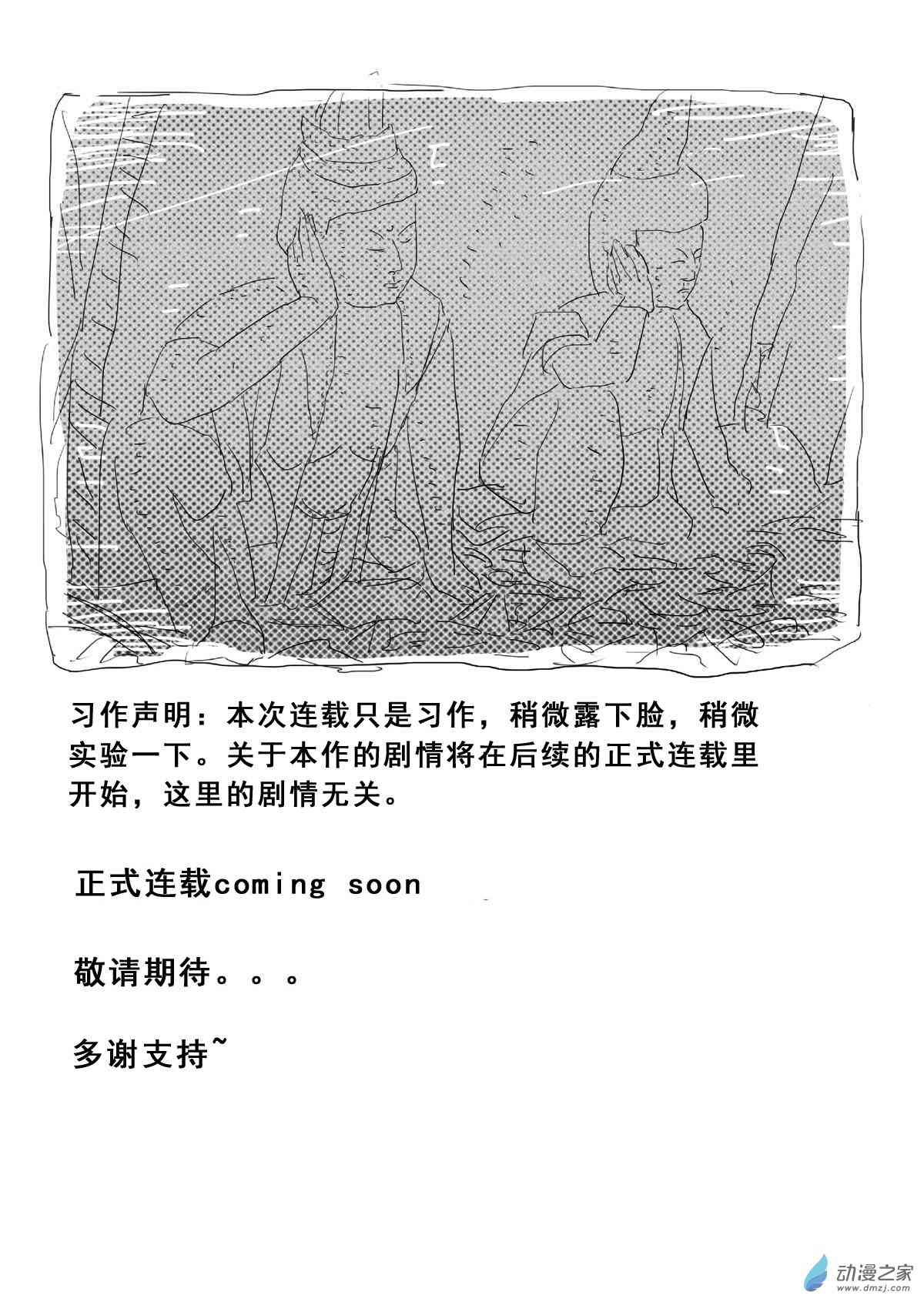 习作声明：本次连载只是习作，稍微露下脸，稍微实验一下。关于本作的剧情将在后续的正式连载里开始，这里的剧情无关。

正式连载coming soon

敬请期待。。。

多谢支持~

动漫之家
www.dmzj.com